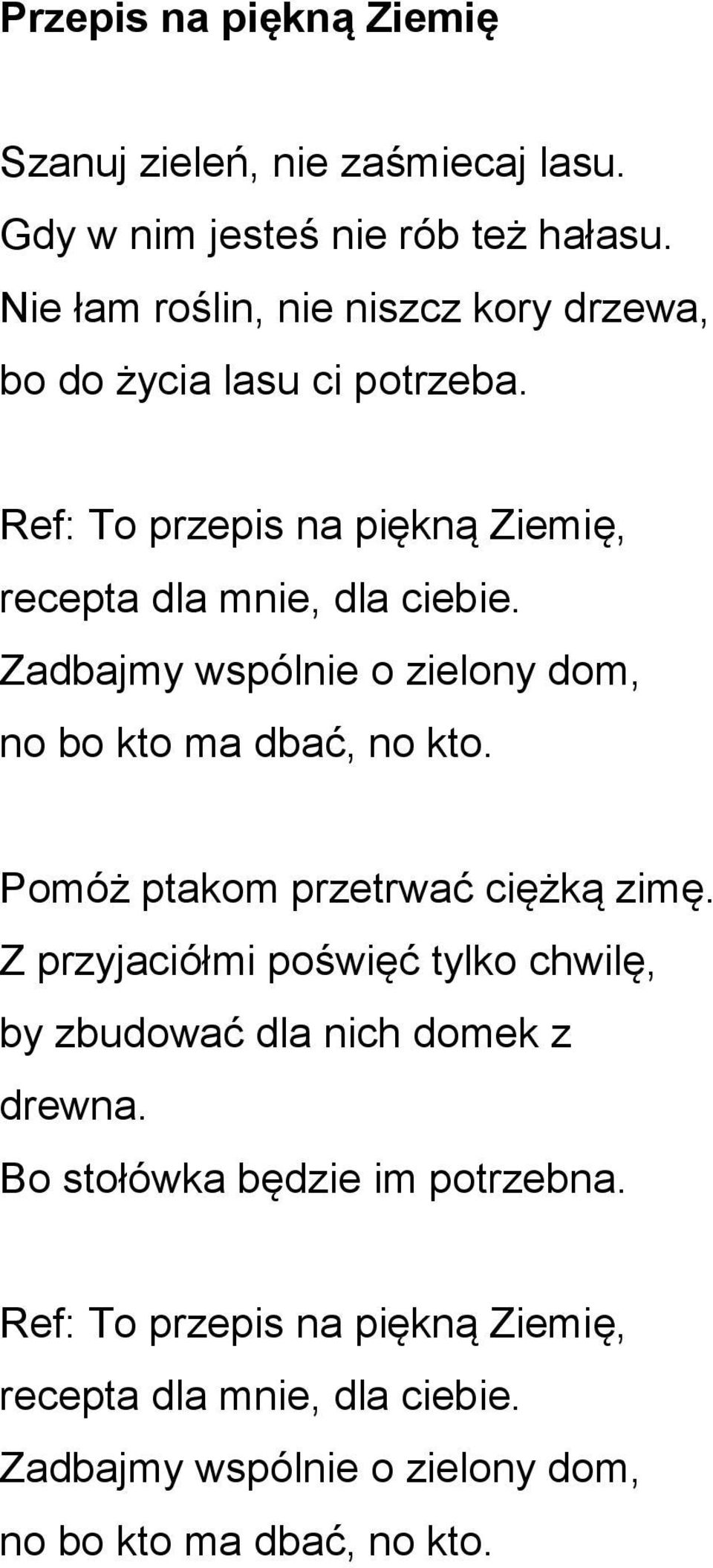 Przepis na piękną Ziemię

Szanuj zieleń, nie zaśmiecaj lasu.
Gdy w nim jesteś nie rób też hałasu.
Nie łam roślin, nie niszcz kory drzewa,
bo do życia lasu ci potrzeba.

Ref: To przepis na piękną Ziemię,
recepta dla mnie, dla ciebie.
Zadbajmy wspólnie o zielony dom,
no bo kto ma dbać, no kto.

Pomóż ptakom przetrwać ciężką zimę.
Z przyjaciółmi poświęć tylko chwilę,
by zbudować dla nich domek z drewna.
Bo stołówka będzie im potrzebna.

Ref: To przepis na piękną Ziemię,
recepta dla mnie, dla ciebie.
Zadbajmy wspólnie o zielony dom,
no bo kto ma dbać, no kto.